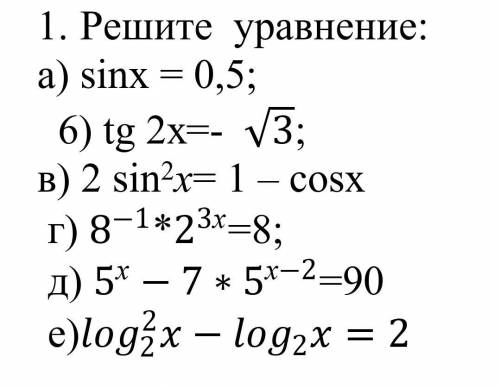 1. Решите уравнение:
а) $\sin x = 0,5$;
б) $tg\ 2x = -\sqrt{3}$;
в) $2\sin^2 x = 1 - \cos x$
г) $8^{-1} * 2^{3x} = 8$;
д) $5^x - 7 * 5^{x-2} = 90$
е) $log_2^2 x - log_2 x = 2$